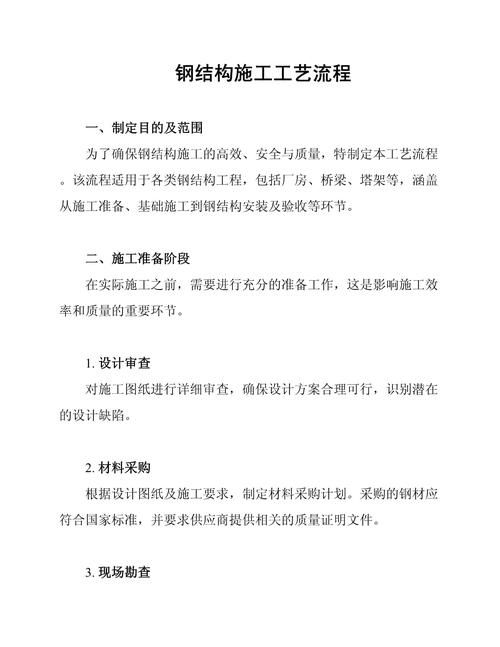 钢结构施工工艺流程

一、制定目的及范围

为了确保钢结构施工的高效、安全与质量，特制定本工艺流程。该流程适用于各类钢结构工程，包括厂房、桥梁、塔架等，涵盖从施工准备、基础施工到钢结构安装及验收等环节。

二、施工准备阶段

在实际施工之前，需要进行充分的准备工作，这是影响施工效率和质量的重要环节。

1. 设计审查

对施工图纸进行详细审查，确保设计方案合理可行，识别潜在的设计缺陷。

2. 材料采购

根据设计图纸及施工要求，制定材料采购计划。采购的钢材应符合国家标准，并要求供应商提供相关的质量证明文件。

3. 现场勘查